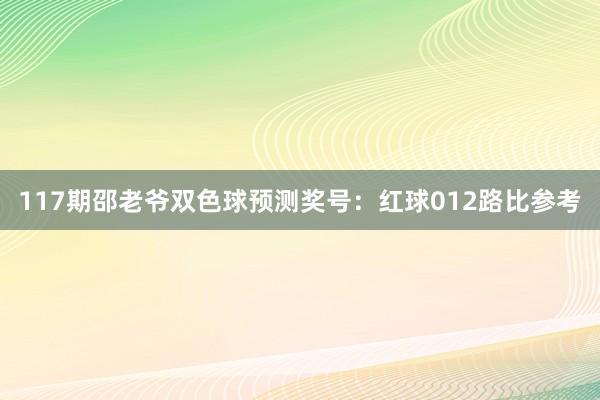 117期邵老爷双色球预测奖号：红球012路比参考